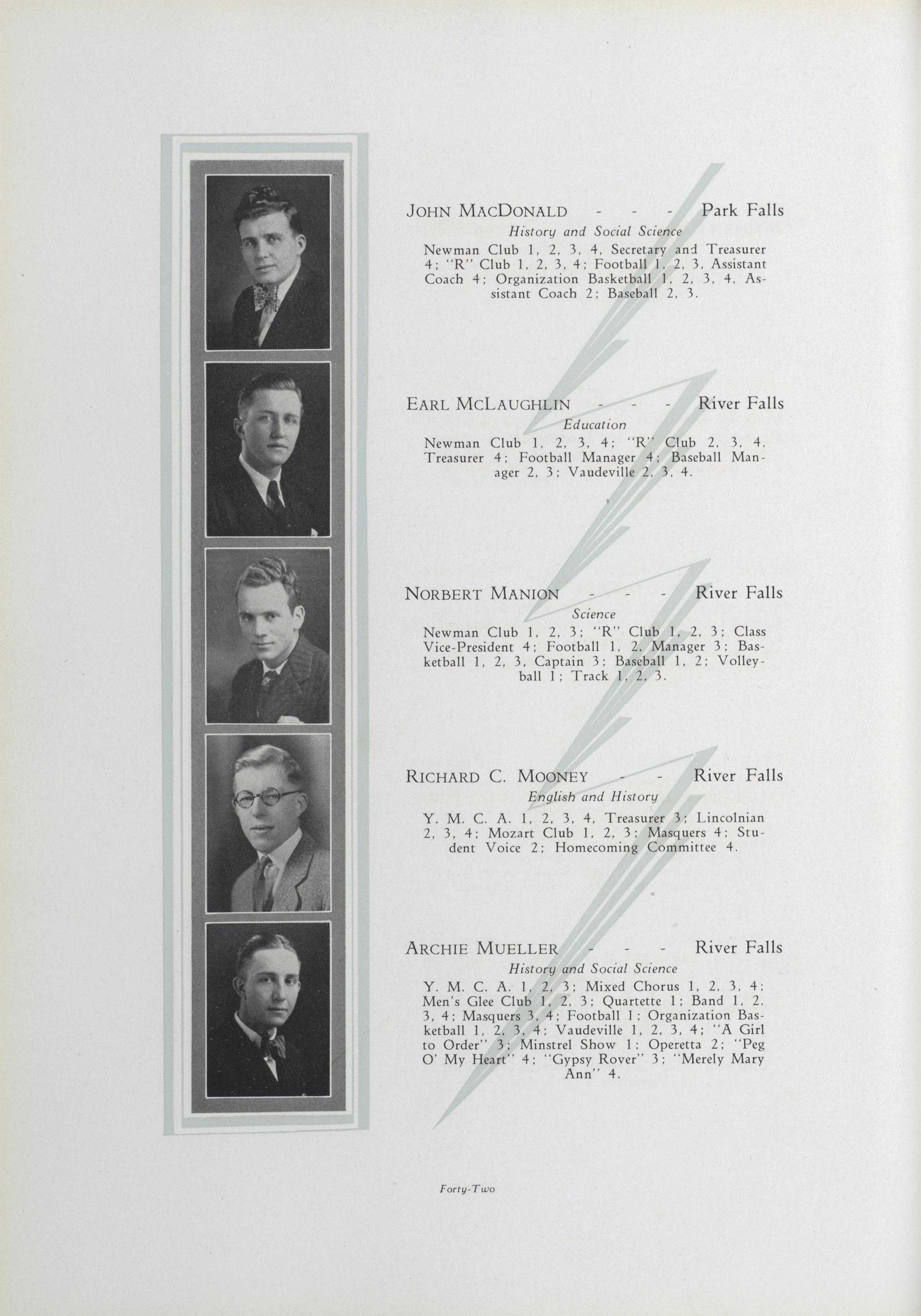 JOHN MACDONALD - - - Park Falls
History and Social Science
Newman Club 1, 2, 3, 4, Secretary and Treasurer 4; "R" Club 1, 2, 3, 4; Football 1, 2, 3, Assistant Coach 4; Organization Basketball 1, 2, 3, 4, Assistant Coach 2; Baseball 2, 3.

EARL MCLAUGHLIN - - - River Falls
Education
Newman Club 1, 2, 3, 4; "R" Club 2, 3, 4, Treasurer 4; Football Manager 4; Baseball Manager 2, 3; Vaudeville 2, 3, 4.

NORBERT MANION - - - River Falls
Science
Newman Club 1, 2, 3; "R" Club 1, 2, 3; Class Vice-President 4; Football 1, 2, Manager 3; Basketball 1, 2, 3, Captain 3; Baseball 1, 2; Volleyball 1; Track 1, 2, 3.

RICHARD C. MOONEY - - River Falls
English and History
Y. M. C. A. 1, 2, 3, 4, Treasurer 3; Lincolnian 2, 3, 4; Mozart Club 1, 2, 3; Masquers 4; Student Voice 2; Homecoming Committee 4.

ARCHIE MUELLER - - - River Falls
History and Social Science
Y. M. C. A. 1, 2, 3; Mixed Chorus 1, 2, 3, 4; Men's Glee Club 1, 2, 3; Quartette 1; Band 1, 2, 3, 4; Masquers 3, 4; Football 1; Organization Basketball 1, 2, 3, 4; Vaudeville 1, 2, 3, 4; "A Girl to Order" 3; Minstrel Show 1; Operetta 2; "Peg O' My Heart" 4; "Gypsy Rover" 3; "Merely Mary Ann" 4.

Forty-Two